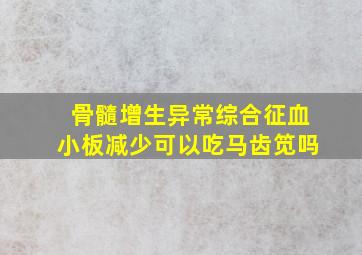 骨髓增生异常综合征血小板减少可以吃马齿苋吗